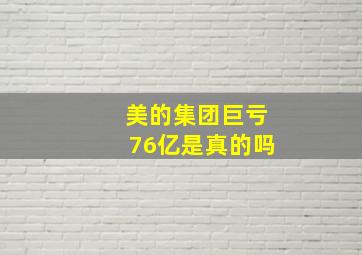 美的集团巨亏
76亿是真的吗